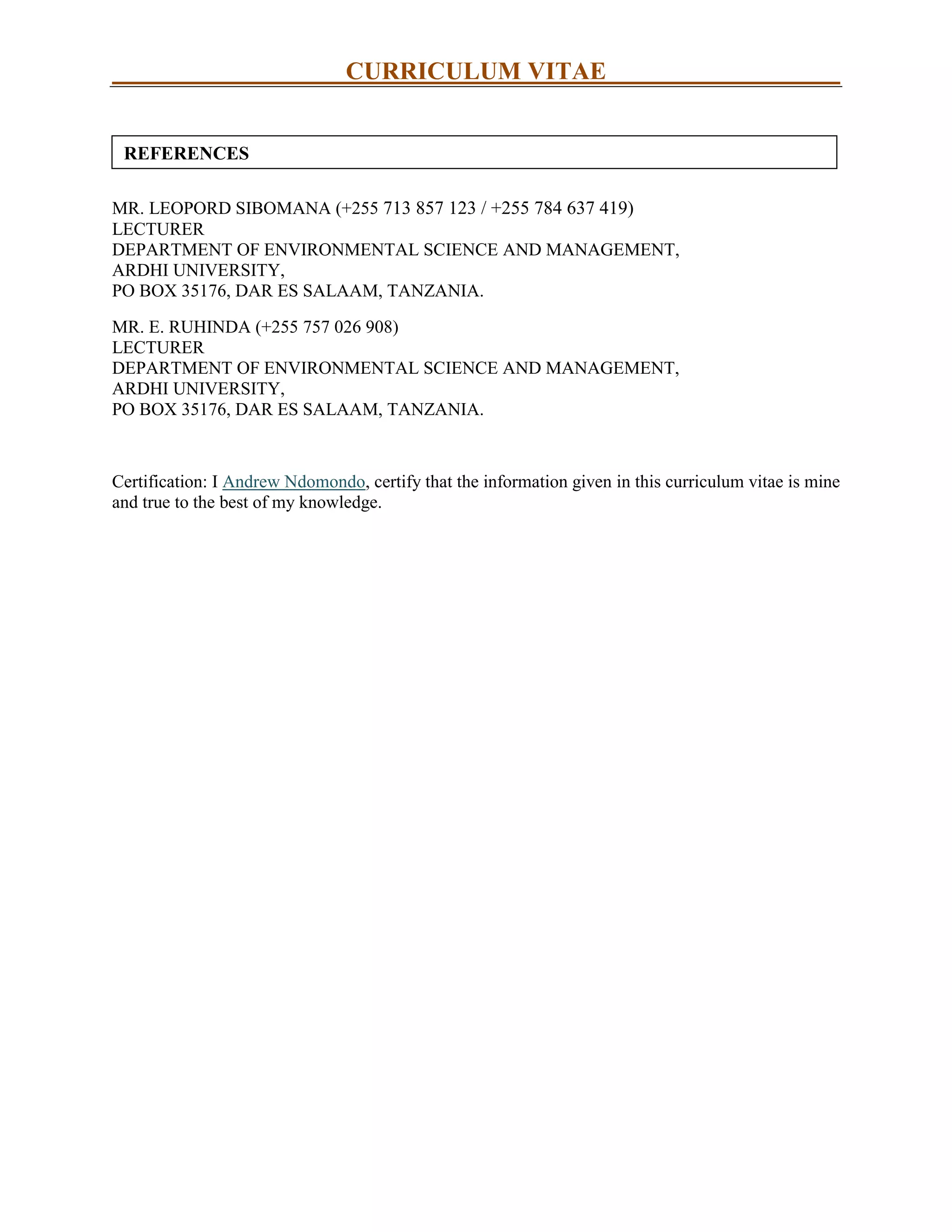 CURRICULUM VITAE

REFERENCES

MR. LEOPORD SIBOMANA (+255 713 857 123 / +255 784 637 419)
LECTURER
DEPARTMENT OF ENVIRONMENTAL SCIENCE AND MANAGEMENT,
ARDHI UNIVERSITY,
PO BOX 35176, DAR ES SALAAM, TANZANIA.

MR. E. RUHINDA (+255 757 026 908)
LECTURER
DEPARTMENT OF ENVIRONMENTAL SCIENCE AND MANAGEMENT,
ARDHI UNIVERSITY,
PO BOX 35176, DAR ES SALAAM, TANZANIA.

Certification: I Andrew Ndomondo, certify that the information given in this curriculum vitae is mine and true to the best of my knowledge.